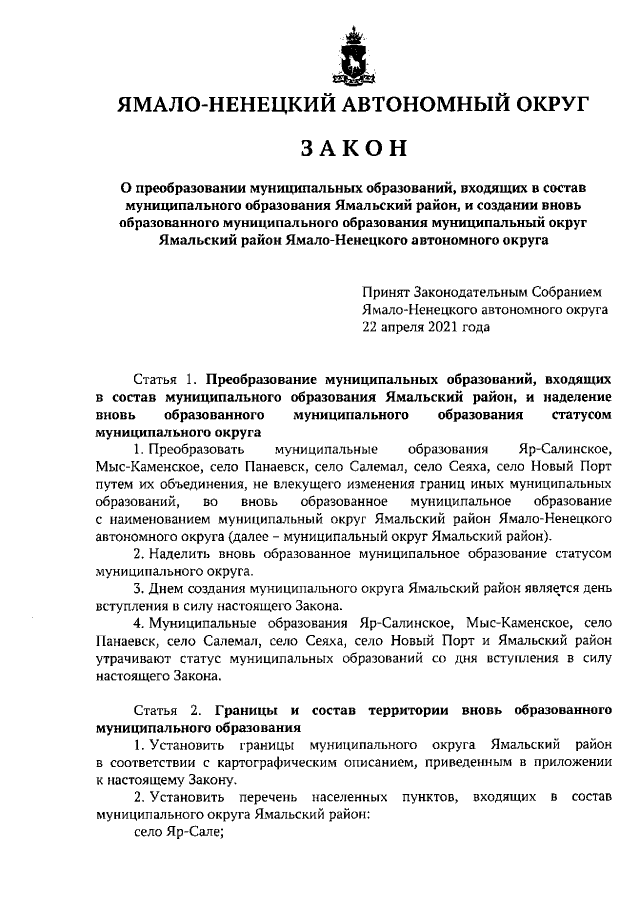 ЯМАЛО-НЕНЕЦКИЙ АВТОНОМНЫЙ ОКРУГ

ЗАКОН

О преобразовании муниципальных образований, входящих в состав муниципального образования Ямальский район, и создании вновь образованного муниципального образования муниципальный округ Ямальский район Ямало-Ненецкого автономного округа

Принят Законодательным Собранием Ямало-Ненецкого автономного округа 22 апреля 2021 года

Статья 1. Преобразование муниципальных образований, входящих в состав муниципального образования Ямальский район, и наделение вновь образованного муниципального образования статусом муниципального округа

1. Преобразовать муниципальные образования Яр-Салинское, Мыс-Каменское, село Панаевск, село Салемал, село Сеяха, село Новый Порт путем их объединения, не влекущего изменения границ иных муниципальных образований, во вновь образованное муниципальное образование с наименованием муниципальный округ Ямальский район Ямало-Ненецкого автономного округа (далее – муниципальный округ Ямальский район).

2. Наделить вновь образованное муниципальное образование статусом муниципального округа.

3. Днем создания муниципального округа Ямальский район является день вступления в силу настоящего Закона.

4. Муниципальные образования Яр-Салинское, Мыс-Каменское, село Панаевск, село Салемал, село Сеяха, село Новый Порт и Ямальский район утрачивают статус муниципальных образований со дня вступления в силу настоящего Закона.

Статья 2. Границы и состав территории вновь образованного муниципального образования

1. Установить границы муниципального округа Ямальский район в соответствии с картографическим описанием, приведенным в приложении к настоящему Закону.

2. Установить перечень населенных пунктов, входящих в состав муниципального округа Ямальский район:

село Яр-Сале;